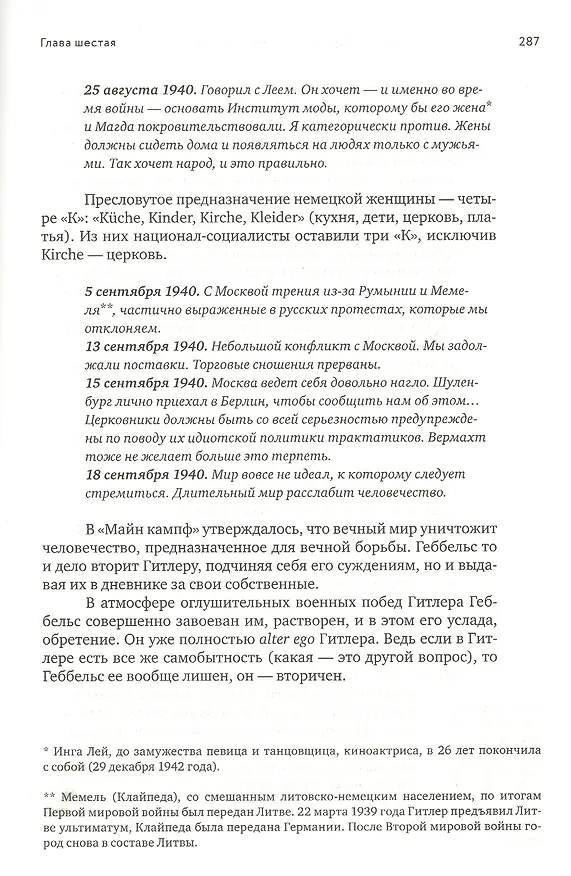 Глава шестая

287

25 августа 1940. Говорил с Леем. Он хочет — и именно во время войны — основать Институт моды, которому бы его жена* и Магда покровительствовали. Я категорически против. Жены должны сидеть дома и появляться на людях только с мужьями. Так хочет народ, и это правильно.

Пресловутое предназначение немецкой женщины — четыре «К»: «Küche, Kinder, Kirche, Kleider» (кухня, дети, церковь, платья). Из них национал-социалисты оставили три «К», исключив Kirche — церковь.

5 сентября 1940. С Москвой трения из-за Румынии и Мемеля**, частично выраженные в русских протестах, которые мы отклоняем.
13 сентября 1940. Небольшой конфликт с Москвой. Мы задолжали поставки. Торговые сношения прерваны.
15 сентября 1940. Москва ведет себя довольно нагло. Шуленбург лично приехал в Берлин, чтобы сообщить нам об этом... Церковники должны быть со всей серьезностью предупреждены по поводу их идиотской политики трактатиков. Вермахт тоже не желает больше это терпеть.
18 сентября 1940. Мир вовсе не идеал, к которому следует стремиться. Длительный мир расслабит человечество.

В «Майн кампф» утверждалось, что вечный мир уничтожит человечество, предназначенное для вечной борьбы. Геббельс то и дело вторит Гитлеру, подчиняя себя его суждениям, но и выдавая их в дневнике за свои собственные.

В атмосфере оглушительных военных побед Гитлера Геббельс совершенно завоеван им, растворен, и в этом его услада, обретение. Он уже полностью alter ego Гитлера. Ведь если в Гитлере есть все же самобытность (какая — это другой вопрос), то Геббельс ее вообще лишен, он — вторичен.

* Инга Лей, до замужества певица и танцовщица, киноактриса, в 26 лет покончила с собой (29 декабря 1942 года).

** Мемель (Клайпеда), со смешанным литовско-немецким населением, по итогам Первой мировой войны был передан Литве. 22 марта 1939 года Гитлер предъявил Литве ультиматум, Клайпеда была передана Германии. После Второй мировой войны город снова в составе Литвы.